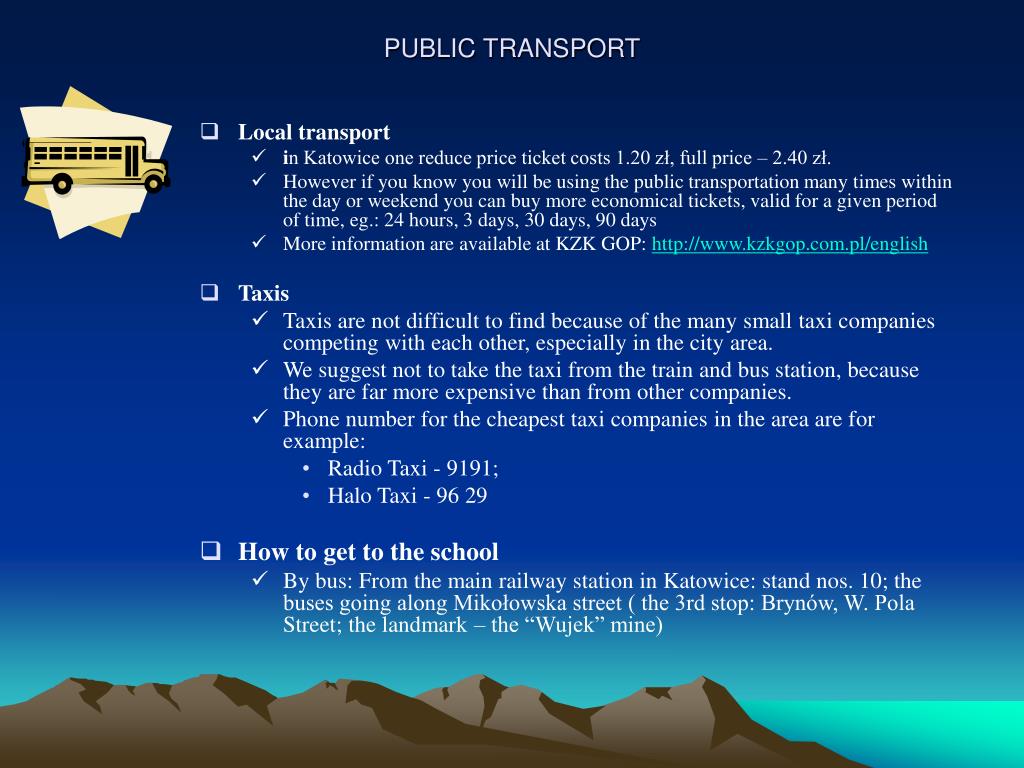 PUBLIC TRANSPORT

❑ Local transport
✓ in Katowice one reduce price ticket costs 1.20 zł, full price – 2.40 zł.
✓ However if you know you will be using the public transportation many times within the day or weekend you can buy more economical tickets, valid for a given period of time, eg.: 24 hours, 3 days, 30 days, 90 days
✓ More information are available at KZK GOP: http://www.kzkgop.com.pl/english

❑ Taxis
✓ Taxis are not difficult to find because of the many small taxi companies competing with each other, especially in the city area.
✓ We suggest not to take the taxi from the train and bus station, because they are far more expensive than from other companies.
✓ Phone number for the cheapest taxi companies in the area are for example:
• Radio Taxi - 9191;
• Halo Taxi - 96 29

❑ How to get to the school
✓ By bus: From the main railway station in Katowice: stand nos. 10; the buses going along Mikołowska street ( the 3rd stop: Brynów, W. Pola Street; the landmark – the “Wujek” mine)